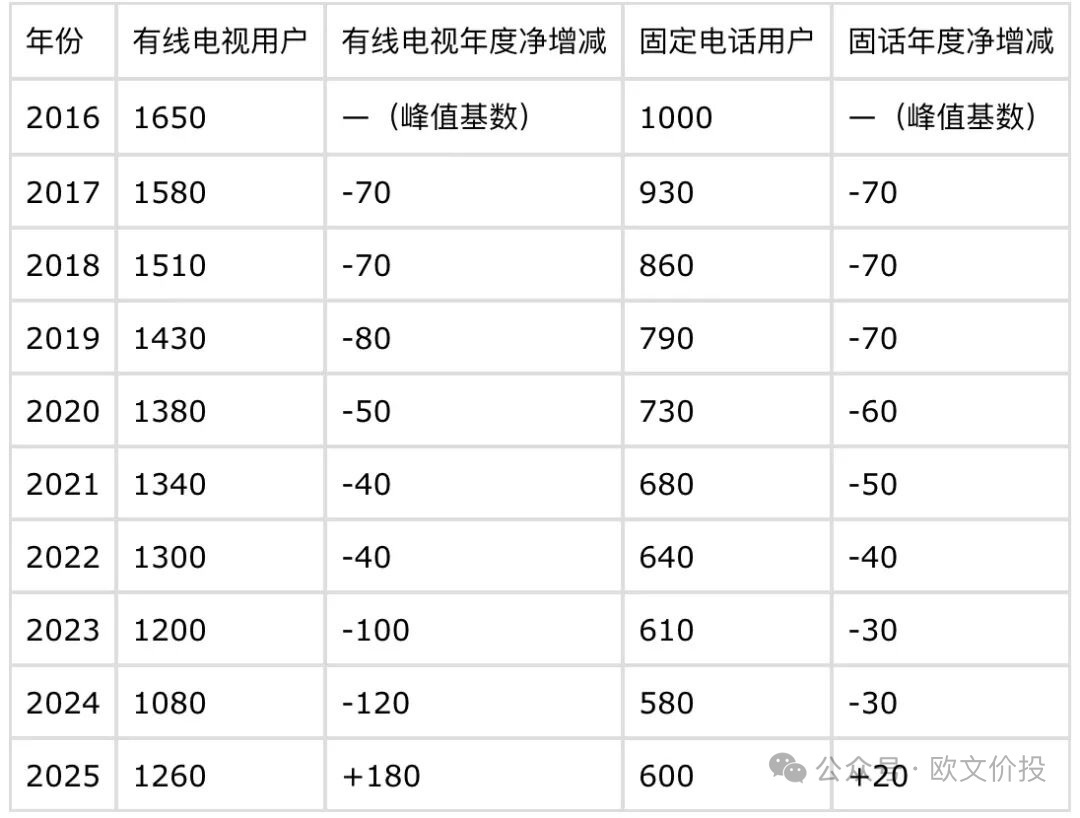 | 年份 | 有线电视用户 | 有线电视年度净增减 | 固定电话用户 | 固话年度净增减 |
|---|---|---|---|---|
| 2016 | 1650 | —（峰值基数） | 1000 | —（峰值基数） |
| 2017 | 1580 | -70 | 930 | -70 |
| 2018 | 1510 | -70 | 860 | -70 |
| 2019 | 1430 | -80 | 790 | -70 |
| 2020 | 1380 | -50 | 730 | -60 |
| 2021 | 1340 | -40 | 680 | -50 |
| 2022 | 1300 | -40 | 640 | -40 |
| 2023 | 1200 | -100 | 610 | -30 |
| 2024 | 1080 | -120 | 580 | -30 |
| 2025 | 1260 | +180 | 600 | +20 |

公众号 · 欧文价投